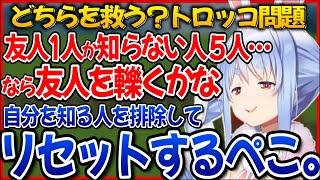 どちらを救う？トロッコ問題

友人1人か知らない人5人…

なら友人を轢くかな

自分を知る人を排除して

リセットするぺこ。